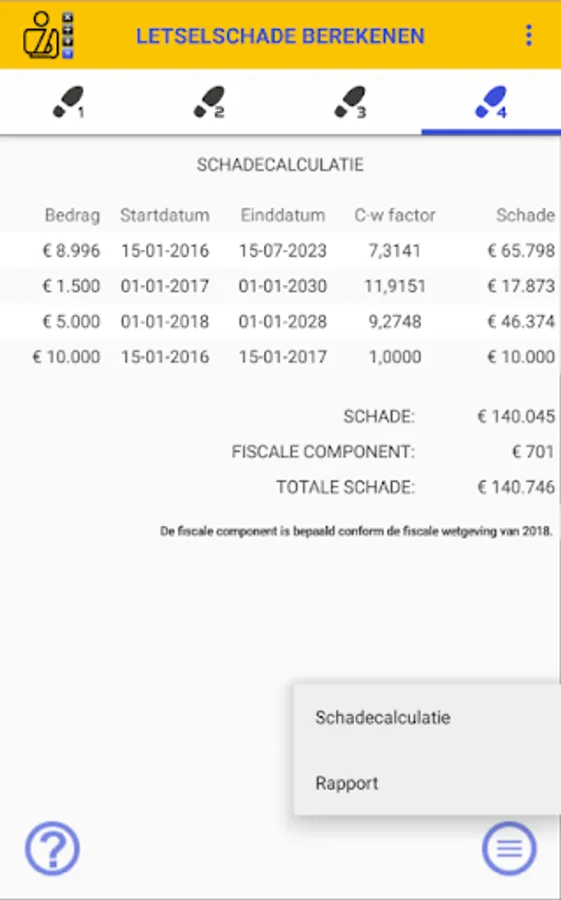 LETSELSCHADE BEREKENEN

1 2 3 4

SCHADECALCULATIE

| Bedrag | Startdatum | Einddatum | C-w factor | Schade |
|---|---|---|---|---|
| € 8.996 | 15-01-2016 | 15-07-2023 | 7,3141 | € 65.798 |
| € 1.500 | 01-01-2017 | 01-01-2030 | 11,9151 | € 17.873 |
| € 5.000 | 01-01-2018 | 01-01-2028 | 9,2748 | € 46.374 |
| € 10.000 | 15-01-2016 | 15-01-2017 | 1,0000 | € 10.000 |

SCHADE: € 140.045
FISCALE COMPONENT: € 701
TOTALE SCHADE: € 140.746

De fiscale component is bepaald conform de fiscale wetgeving van 2018.

Schadecalculatie

Rapport

?